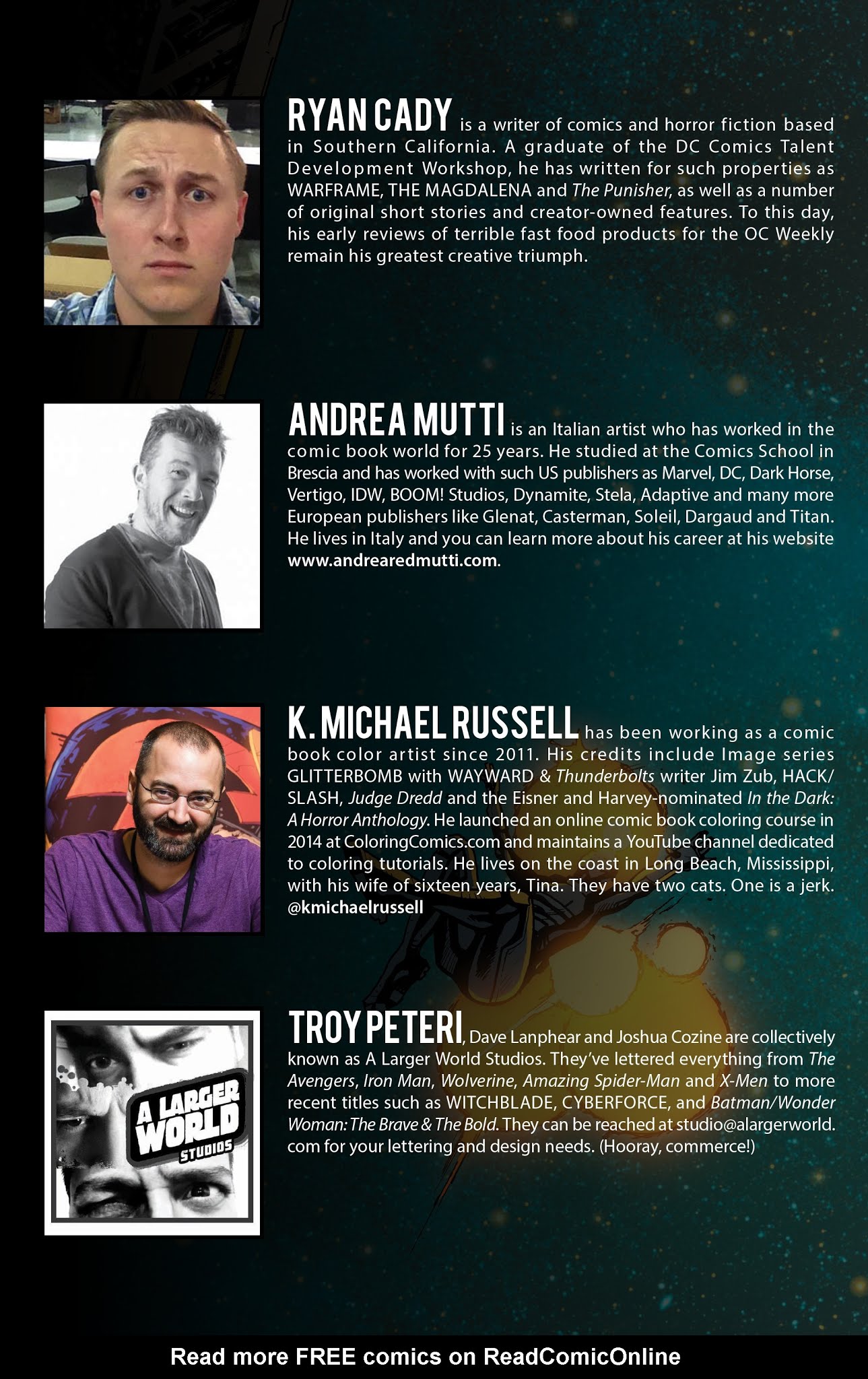 RYAN CADY is a writer of comics and horror fiction based in Southern California. A graduate of the DC Comics Talent Development Workshop, he has written for such properties as WARFRAME, THE MAGDALENA and The Punisher, as well as a number of original short stories and creator-owned features. To this day, his early reviews of terrible fast food products for the OC Weekly remain his greatest creative triumph.

ANDREA MUTTI is an Italian artist who has worked in the comic book world for 25 years. He studied at the Comics School in Brescia and has worked with such US publishers as Marvel, DC, Dark Horse, Vertigo, IDW, BOOM! Studios, Dynamite, Stela, Adaptive and many more European publishers like Glenat, Casterman, Soleil, Dargaud and Titan. He lives in Italy and you can learn more about his career at his website www.andrearedmutti.com.

K. MICHAEL RUSSELL has been working as a comic book color artist since 2011. His credits include Image series GLITTERBOMB with WAYWARD & Thunderbolts writer Jim Zub, HACK/SLASH, Judge Dredd and the Eisner and Harvey-nominated In the Dark: A Horror Anthology. He launched an online comic book coloring course in 2014 at ColoringComics.com and maintains a YouTube channel dedicated to coloring tutorials. He lives on the coast in Long Beach, Mississippi, with his wife of sixteen years, Tina. They have two cats. One is a jerk. @kmichaelrussell

A LARGER WORLD STUDIOS

TROY PETERI, Dave Lanphear and Joshua Cozine are collectively known as A Larger World Studios. They've lettered everything from The Avengers, Iron Man, Wolverine, Amazing Spider-Man and X-Men to more recent titles such as WITCHBLADE, CYBERFORCE, and Batman/Wonder Woman: The Brave & The Bold. They can be reached at studio@alargerworld.com for your lettering and design needs. (Hooray, commerce!)

Read more FREE comics on ReadComicOnline